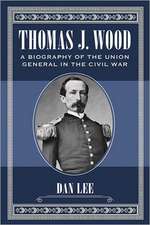 THOMAS J. WOOD

A BIOGRAPHY OF THE UNION GENERAL IN THE CIVIL WAR

DAN LEE